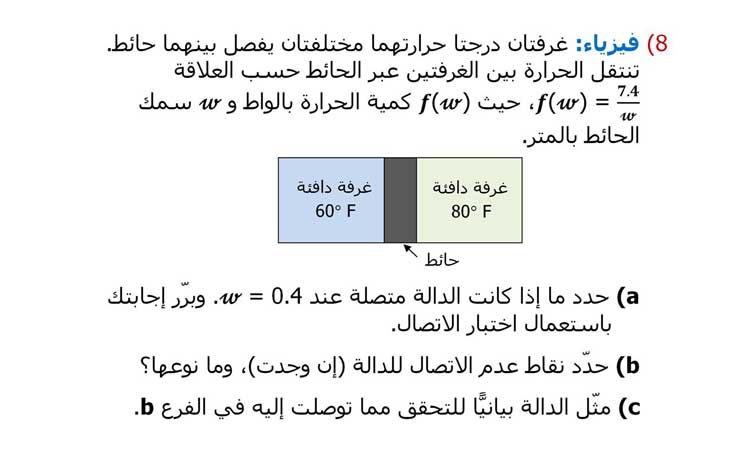 8) فيزياء: غرفتان درجتا حرارتهما مختلفتان يفصل بينهما حائط. تنتقل الحرارة بين الغرفتين عبر الحائط حسب العلاقة $f(w) = \frac{7.4}{w}$، حيث $f(w)$ كمية الحرارة بالواط و $w$ سمك الحائط بالمتر.

غرفة دافئة
60° F

غرفة دافئة
80° F

حائط

a) حدد ما إذا كانت الدالة متصلة عند $w = 0.4$. وبرّر إجابتك باستعمال اختبار الاتصال.

b) حدّد نقاط عدم الاتصال للدالة (إن وجدت)، وما نوعها؟

c) مثّل الدالة بيانيًّا للتحقق مما توصلت إليه في الفرع b.